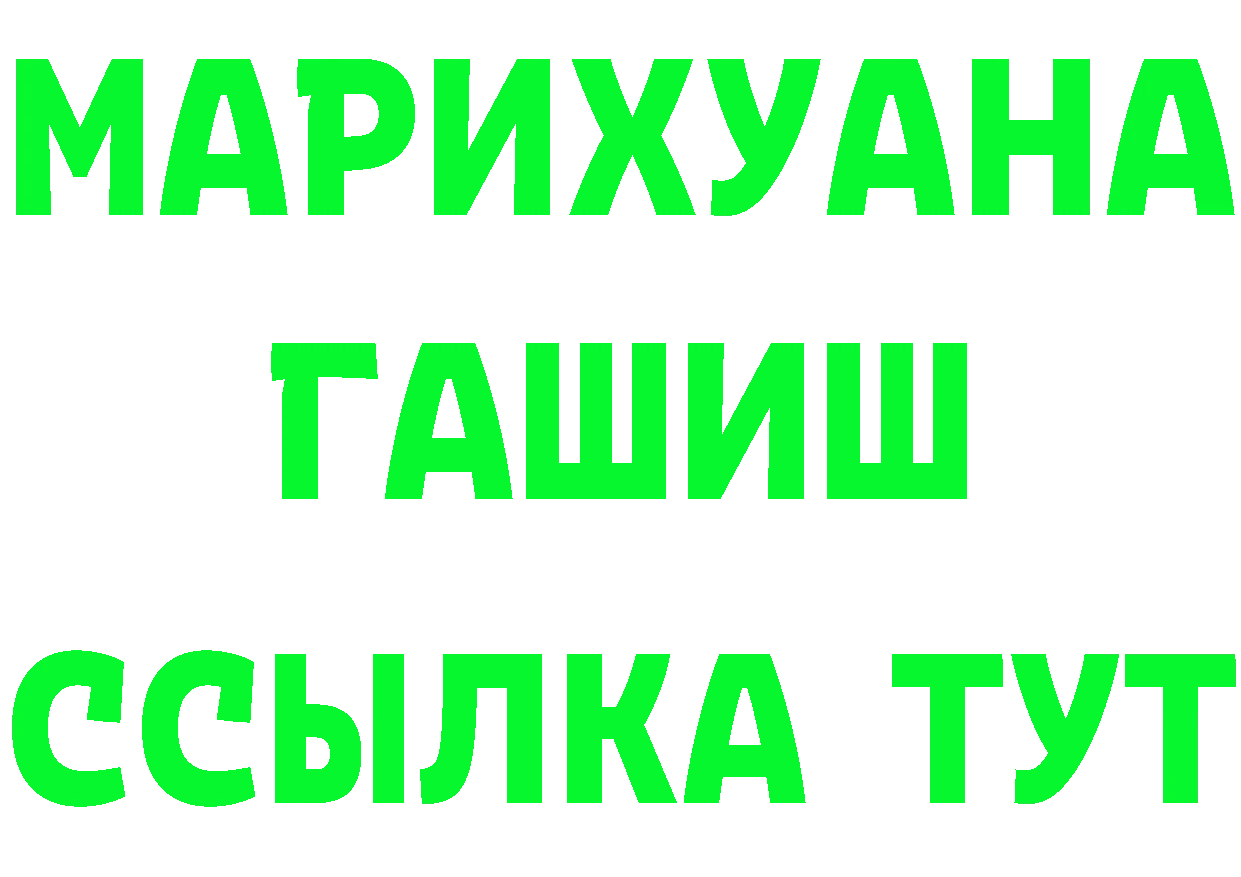 МАРИХУАНА
ГАШИШ
ССЫЛКА ТУТ